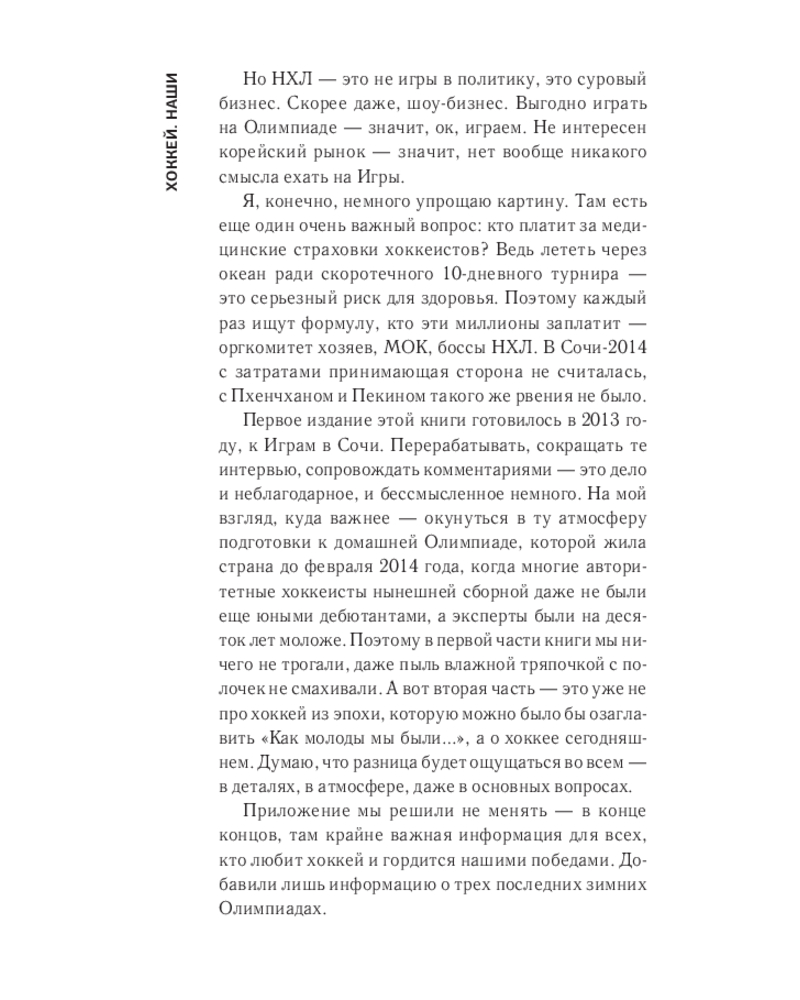 ХОККЕЙ. НАШИ

Но НХЛ — это не игры в политику, это суровый бизнес. Скорее даже, шоу-бизнес. Выгодно играть на Олимпиаде — значит, ок, играем. Не интересен корейский рынок — значит, нет вообще никакого смысла ехать на Игры.

Я, конечно, немного упрощаю картину. Там есть еще один очень важный вопрос: кто платит за медицинские страховки хоккеистов? Ведь лететь через океан ради скоротечного 10-дневного турнира — это серьезный риск для здоровья. Поэтому каждый раз ищут формулу, кто эти миллионы заплатит — оргкомитет хозяев, МОК, боссы НХЛ. В Сочи-2014 с затратами принимающая сторона не считалась, с Пхенчханом и Пекином такого же рвения не было.

Первое издание этой книги готовилось в 2013 году, к Играм в Сочи. Перерабатывать, сокращать те интервью, сопровождать комментариями — это дело и неблагодарное, и бессмысленное немного. На мой взгляд, куда важнее — окунуться в ту атмосферу подготовки к домашней Олимпиаде, которой жила страна до февраля 2014 года, когда многие авторитетные хоккеисты нынешней сборной даже не были еще юными дебютантами, а эксперты были на десяток лет моложе. Поэтому в первой части книги мы ничего не трогали, даже пыль влажной тряпочкой с полочек не смахивали. А вот вторая часть — это уже не про хоккей из эпохи, которую можно было бы озаглавить «Как молоды мы были...», а о хоккее сегодняшнем. Думаю, что разница будет ощущаться во всем — в деталях, в атмосфере, даже в основных вопросах.

Приложение мы решили не менять — в конце концов, там крайне важная информация для всех, кто любит хоккей и гордится нашими победами. Добавили лишь информацию о трех последних зимних Олимпиадах.